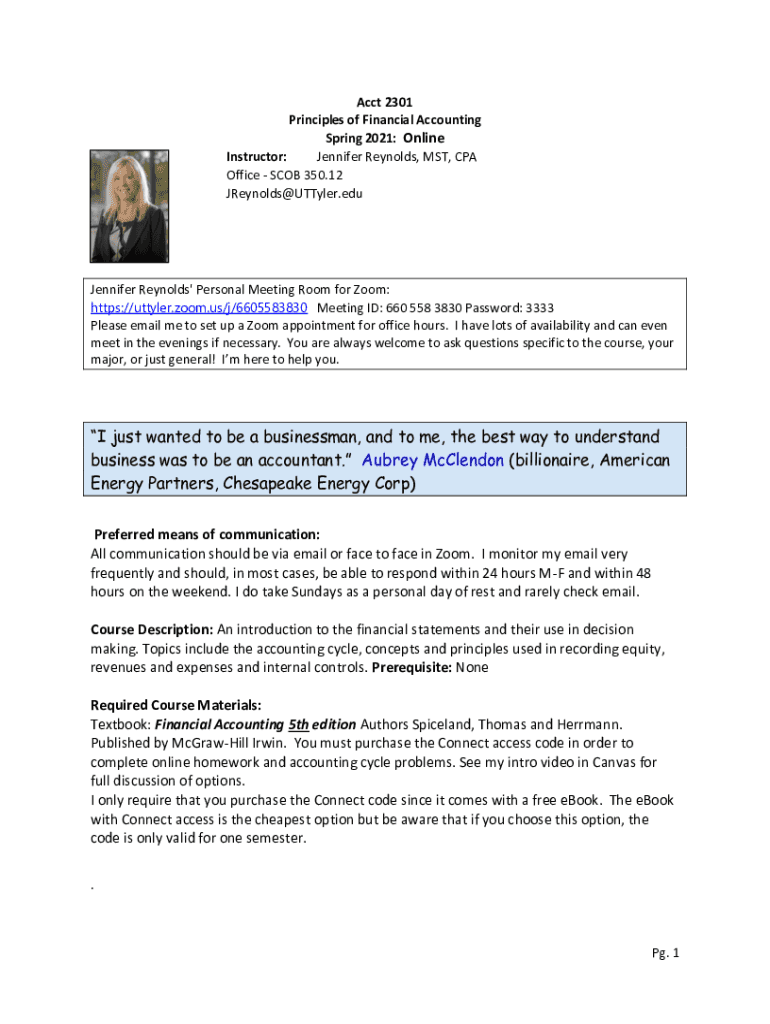 Acct 2301
Principles of Financial Accounting
Spring 2021: Online
Instructor: Jennifer Reynolds, MST, CPA
Office - SCOB 350.12
JReynolds@UTTyler.edu

Jennifer Reynolds' Personal Meeting Room for Zoom:
https://uttyler.zoom.us/j/6605583830 Meeting ID: 660 558 3830 Password: 3333
Please email me to set up a Zoom appointment for office hours. I have lots of availability and can even meet in the evenings if necessary. You are always welcome to ask questions specific to the course, your major, or just general! I'm here to help you.

"I just wanted to be a businessman, and to me, the best way to understand business was to be an accountant." Aubrey McClendon (billionaire, American Energy Partners, Chesapeake Energy Corp)

Preferred means of communication:
All communication should be via email or face to face in Zoom. I monitor my email very frequently and should, in most cases, be able to respond within 24 hours M-F and within 48 hours on the weekend. I do take Sundays as a personal day of rest and rarely check email.

Course Description: An introduction to the financial statements and their use in decision making. Topics include the accounting cycle, concepts and principles used in recording equity, revenues and expenses and internal controls. Prerequisite: None

Required Course Materials:
Textbook: Financial Accounting 5th edition Authors Spiceland, Thomas and Herrmann. Published by McGraw-Hill Irwin. You must purchase the Connect access code in order to complete online homework and accounting cycle problems. See my intro video in Canvas for full discussion of options.
I only require that you purchase the Connect code since it comes with a free eBook. The eBook with Connect access is the cheapest option but be aware that if you choose this option, the code is only valid for one semester.

.

Pg. 1